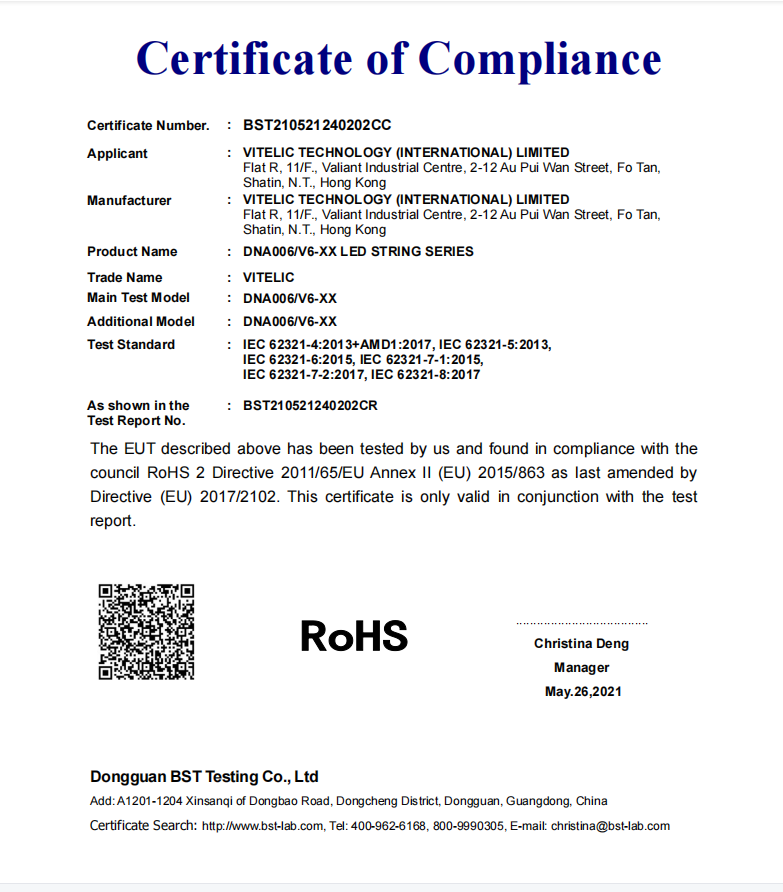 Certificate of Compliance

Certificate Number. : BST210521240202CC

Applicant : VITELIC TECHNOLOGY (INTERNATIONAL) LIMITED
Flat R, 11/F., Valiant Industrial Centre, 2-12 Au Pui Wan Street, Fo Tan, Shatin, N.T., Hong Kong

Manufacturer : VITELIC TECHNOLOGY (INTERNATIONAL) LIMITED
Flat R, 11/F., Valiant Industrial Centre, 2-12 Au Pui Wan Street, Fo Tan, Shatin, N.T., Hong Kong

Product Name : DNA006/V6-XX LED STRING SERIES

Trade Name : VITELIC

Main Test Model : DNA006/V6-XX

Additional Model : DNA006/V6-XX

Test Standard : IEC 62321-4:2013+AMD1:2017, IEC 62321-5:2013, IEC 62321-6:2015, IEC 62321-7-1:2015, IEC 62321-7-2:2017, IEC 62321-8:2017

As shown in the Test Report No. : BST210521240202CR

The EUT described above has been tested by us and found in compliance with the council RoHS 2 Directive 2011/65/EU Annex II (EU) 2015/863 as last amended by Directive (EU) 2017/2102. This certificate is only valid in conjunction with the test report.

RoHS

Christina Deng
Manager
May.26,2021

Dongguan BST Testing Co., Ltd
Add: A1201-1204 Xinsanqi of Dongbao Road, Dongcheng District, Dongguan, Guangdong, China
Certificate Search: http://www.bst-lab.com, Tel: 400-962-6168, 800-9990305, E-mail: christina@bst-lab.com